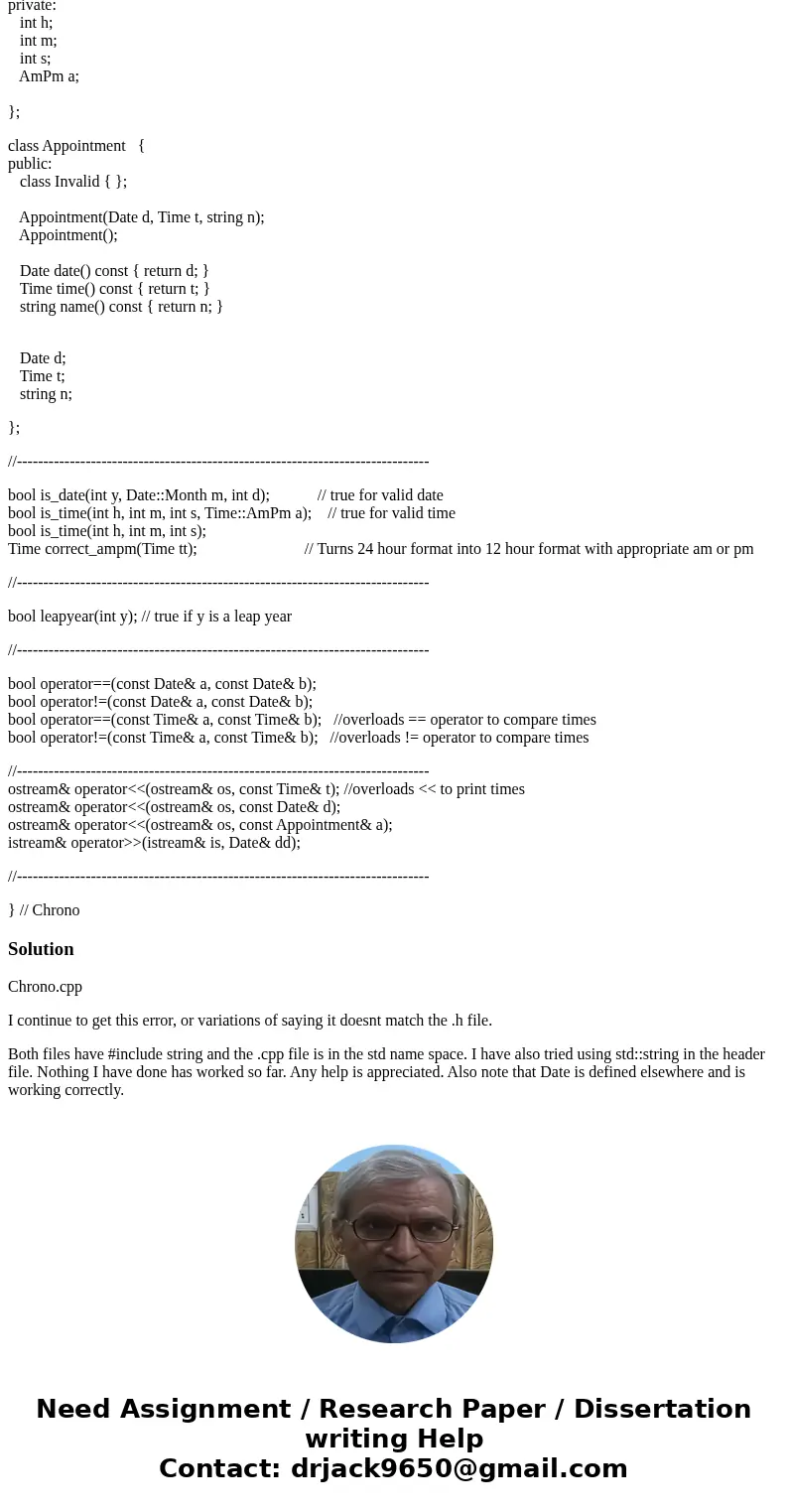 private:
int h;
int m;
int s;
AmPm a;

};

class Appointment {
public:
class Invalid { };

Appointment(Date d, Time t, string n);
Appointment();

Date date() const { return d; }
Time time() const { return t; }
string name() const { return n; }

Date d;
Time t;
string n;

};

//------------------------------------------------------------------------------

bool is_date(int y, Date::Month m, int d); // true for valid date
bool is_time(int h, int m, int s, Time::AmPm a); // true for valid time
bool is_time(int h, int m, int s);
Time correct_ampm(Time tt); // Turns 24 hour format into 12 hour format with appropriate am or pm

//------------------------------------------------------------------------------

bool leapyear(int y); // true if y is a leap year

//------------------------------------------------------------------------------

bool operator==(const Date& a, const Date& b);
bool operator!=(const Date& a, const Date& b);
bool operator==(const Time& a, const Time& b); //overloads == operator to compare times
bool operator!=(const Time& a, const Time& b); //overloads != operator to compare times

//------------------------------------------------------------------------------
ostream& operator<<(ostream& os, const Time& t); //overloads << to print times
ostream& operator<<(ostream& os, const Date& d);
ostream& operator<<(ostream& os, const Appointment& a);
istream& operator>>(istream& is, Date& dd);

//------------------------------------------------------------------------------

} // Chrono

Solution

Chrono.cpp

I continue to get this error, or variations of saying it doesnt match the .h file.

Both files have #include string and the .cpp file is in the std name space. I have also tried using std::string in the header file. Nothing I have done has worked so far. Any help is appreciated. Also note that Date is defined elsewhere and is working correctly.

Need Assignment / Research Paper / Dissertation writing Help
Contact: drjack9650@gmail.com